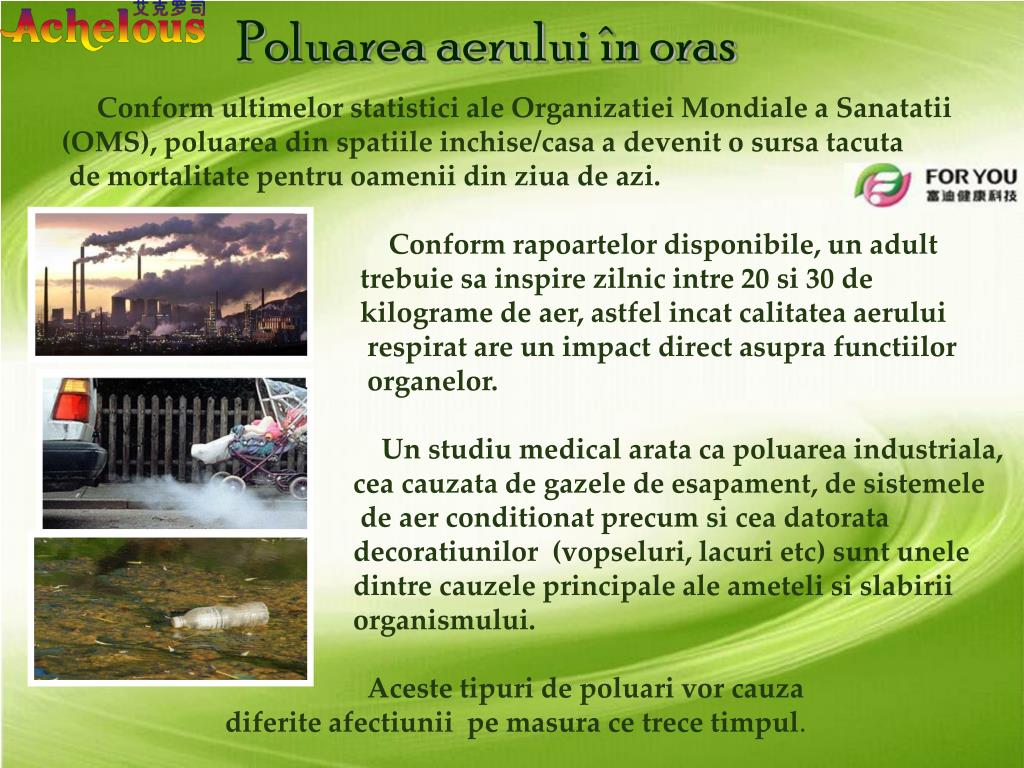 艾克罗司
Achelous

Poluarea aerului în oras

Conform ultimelor statistici ale Organizatiei Mondiale a Sanatatii (OMS), poluarea din spatiile inchise/casa a devenit o sursa tacuta de mortalitate pentru oamenii din ziua de azi.

FOR YOU
富迪健康科技

Conform rapoartelor disponibile, un adult trebuie sa inspire zilnic intre 20 si 30 de kilograme de aer, astfel incat calitatea aerului respirat are un impact direct asupra functiilor organelor.

Un studiu medical arata ca poluarea industriala, cea cauzata de gazele de esapament, de sistemele de aer conditionat precum si cea datorata decoratiunilor (vopseluri, lacuri etc) sunt unele dintre cauzele principale ale ameteli si slabirii organismului.

Aceste tipuri de poluari vor cauza diferite afectiunii pe masura ce trece timpul.